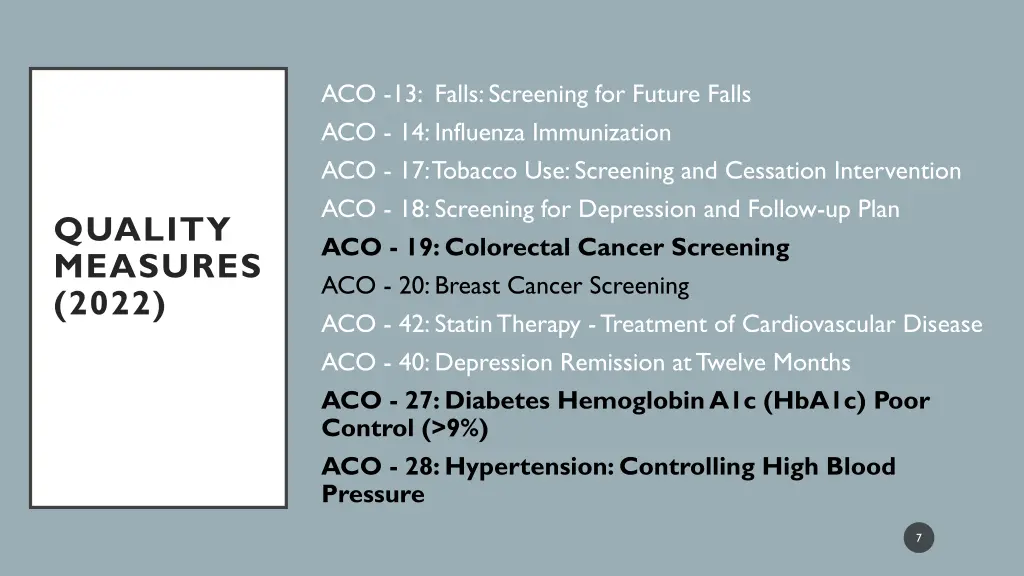 QUALITY MEASURES (2022)

ACO -13: Falls: Screening for Future Falls

ACO - 14: Influenza Immunization

ACO - 17: Tobacco Use: Screening and Cessation Intervention

ACO - 18: Screening for Depression and Follow-up Plan

ACO - 19: Colorectal Cancer Screening

ACO - 20: Breast Cancer Screening

ACO - 42: Statin Therapy - Treatment of Cardiovascular Disease

ACO - 40: Depression Remission at Twelve Months

ACO - 27: Diabetes Hemoglobin A1c (HbA1c) Poor Control (>9%)

ACO - 28: Hypertension: Controlling High Blood Pressure

7